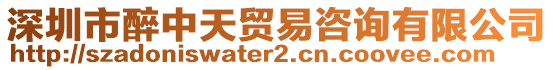 深圳市醉中天贸易咨询有限公司
http://szadoniswater2.cn.coovee.com